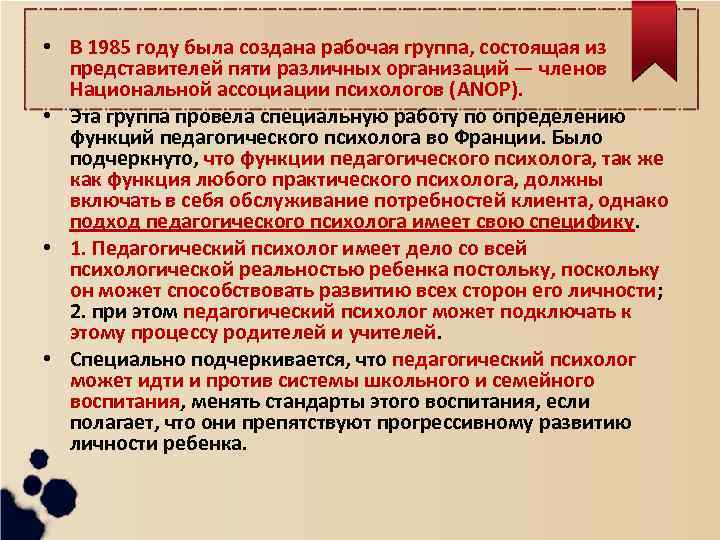 • В 1985 году была создана рабочая группа, состоящая из представителей пяти различных организаций — членов Национальной ассоциации психологов (ANOP).

• Эта группа провела специальную работу по определению функций педагогического психолога во Франции. Было подчеркнуто, что функции педагогического психолога, так же как функция любого практического психолога, должны включать в себя обслуживание потребностей клиента, однако подход педагогического психолога имеет свою специфику.

• 1. Педагогический психолог имеет дело со всей психологической реальностью ребенка постольку, поскольку он может способствовать развитию всех сторон его личности; 2. при этом педагогический психолог может подключать к этому процессу родителей и учителей.

• Специально подчеркивается, что педагогический психолог может идти и против системы школьного и семейного воспитания, менять стандарты этого воспитания, если полагает, что они препятствуют прогрессивному развитию личности ребенка.